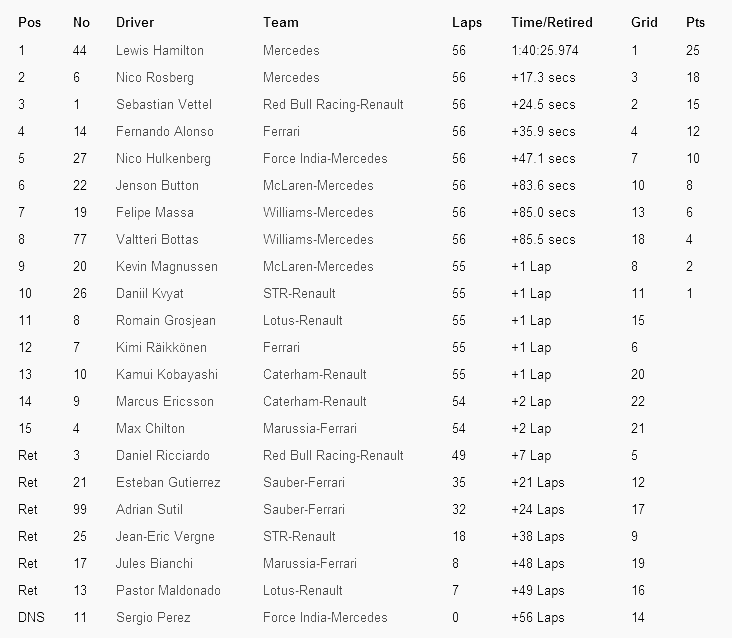 | Pos | No | Driver | Team | Laps | Time/Retired | Grid | Pts |
|---|---|---|---|---|---|---|---|
| 1 | 44 | Lewis Hamilton | Mercedes | 56 | 1:40:25.974 | 1 | 25 |
| 2 | 6 | Nico Rosberg | Mercedes | 56 | +17.3 secs | 3 | 18 |
| 3 | 1 | Sebastian Vettel | Red Bull Racing-Renault | 56 | +24.5 secs | 2 | 15 |
| 4 | 14 | Fernando Alonso | Ferrari | 56 | +35.9 secs | 4 | 12 |
| 5 | 27 | Nico Hulkenberg | Force India-Mercedes | 56 | +47.1 secs | 7 | 10 |
| 6 | 22 | Jenson Button | McLaren-Mercedes | 56 | +83.6 secs | 10 | 8 |
| 7 | 19 | Felipe Massa | Williams-Mercedes | 56 | +85.0 secs | 13 | 6 |
| 8 | 77 | Valtteri Bottas | Williams-Mercedes | 56 | +85.5 secs | 18 | 4 |
| 9 | 20 | Kevin Magnussen | McLaren-Mercedes | 55 | +1 Lap | 8 | 2 |
| 10 | 26 | Daniil Kvyat | STR-Renault | 55 | +1 Lap | 11 | 1 |
| 11 | 8 | Romain Grosjean | Lotus-Renault | 55 | +1 Lap | 15 | |
| 12 | 7 | Kimi Räikkönen | Ferrari | 55 | +1 Lap | 6 | |
| 13 | 10 | Kamui Kobayashi | Caterham-Renault | 55 | +1 Lap | 20 | |
| 14 | 9 | Marcus Ericsson | Caterham-Renault | 54 | +2 Lap | 22 | |
| 15 | 4 | Max Chilton | Marussia-Ferrari | 54 | +2 Lap | 21 | |
| Ret | 3 | Daniel Ricciardo | Red Bull Racing-Renault | 49 | +7 Lap | 5 | |
| Ret | 21 | Esteban Gutierrez | Sauber-Ferrari | 35 | +21 Laps | 12 | |
| Ret | 99 | Adrian Sutil | Sauber-Ferrari | 32 | +24 Laps | 17 | |
| Ret | 25 | Jean-Eric Vergne | STR-Renault | 18 | +38 Laps | 9 | |
| Ret | 17 | Jules Bianchi | Marussia-Ferrari | 8 | +48 Laps | 19 | |
| Ret | 13 | Pastor Maldonado | Lotus-Renault | 7 | +49 Laps | 16 | |
| DNS | 11 | Sergio Perez | Force India-Mercedes | 0 | +56 Laps | 14 | |